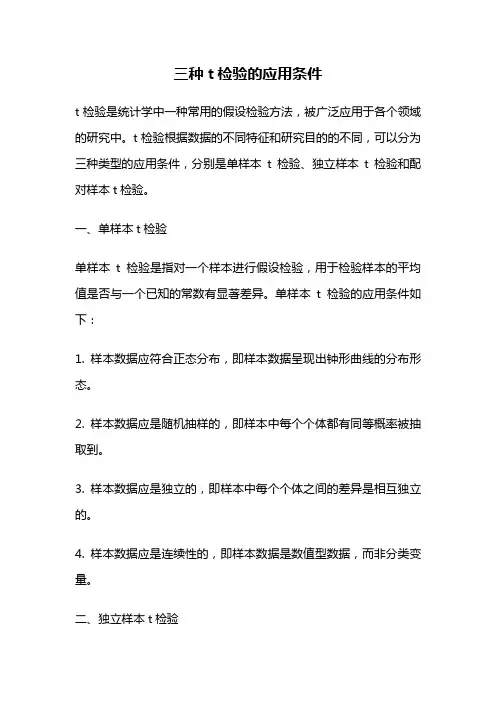 三种 t 检验的应用条件

t 检验是统计学中一种常用的假设检验方法，被广泛应用于各个领域的研究中。t 检验根据数据的不同特征和研究目的的不同，可以分为三种类型的应用条件，分别是单样本 t 检验、独立样本 t 检验和配对样本 t 检验。

一、单样本 t 检验

单样本 t 检验是指对一个样本进行假设检验，用于检验样本的平均值是否与一个已知的常数有显著差异。单样本 t 检验的应用条件如下：

1. 样本数据应符合正态分布，即样本数据呈现出钟形曲线的分布形态。

2. 样本数据应是随机抽样的，即样本中每个个体都有同等概率被抽取到。

3. 样本数据应是独立的，即样本中每个个体之间的差异是相互独立的。

4. 样本数据应是连续性的，即样本数据是数值型数据，而非分类变量。

二、独立样本 t 检验